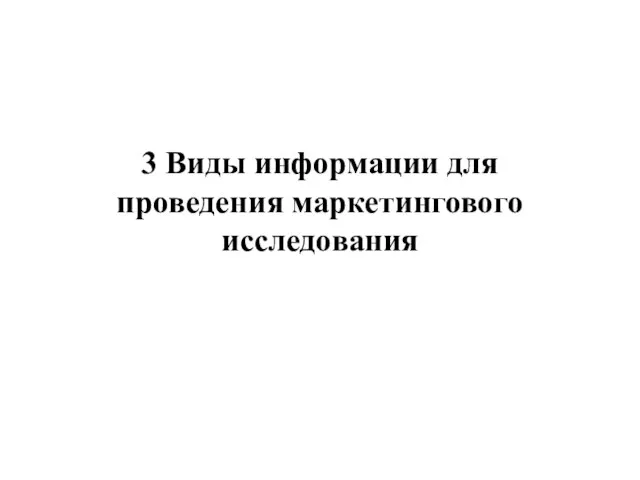 3 Виды информации для проведения маркетингового исследования